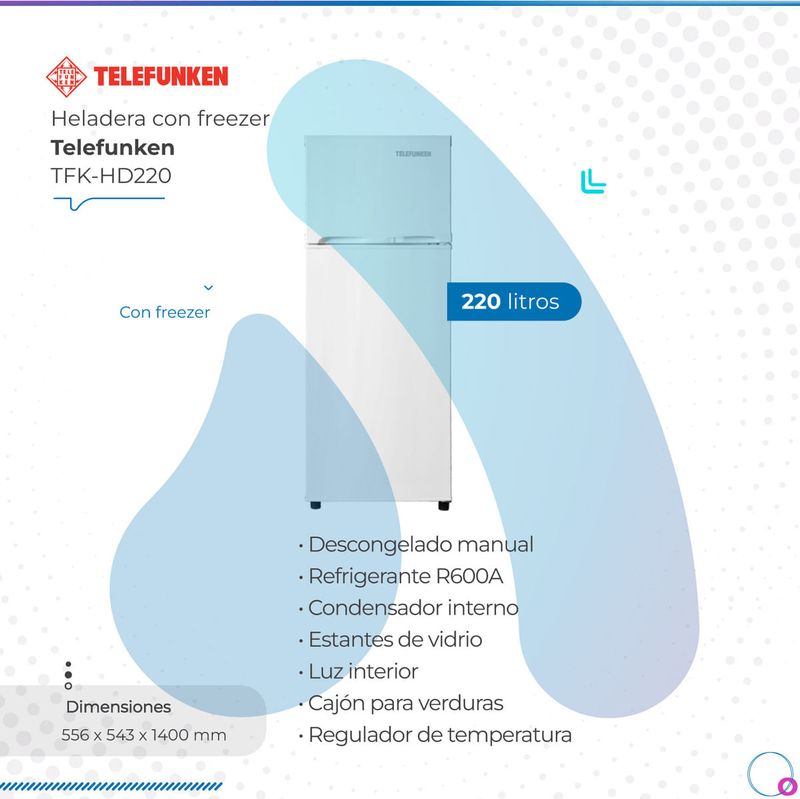 TELEFUNKEN

Heladera con freezer
Telefunken
TFK-HD220

TELEFUNKEN

Con freezer

220 litros

• Descongelado manual
• Refrigerante R600A
• Condensador interno
• Estantes de vidrio
• Luz interior
• Cajón para verduras
• Regulador de temperatura

Dimensiones
556 x 543 x 1400 mm